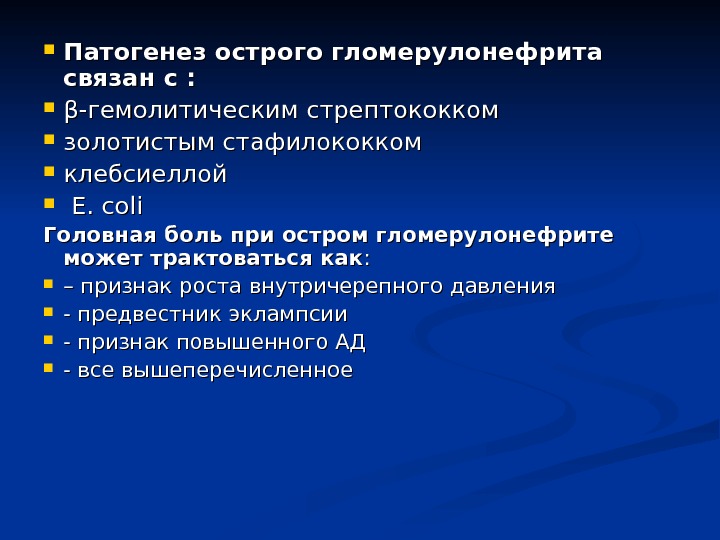 Патогенез острого гломерулонефрита связан с :
β-гемолитическим стрептококком
золотистым стафилококком
клебсиеллой
E. coli
Головная боль при остром гломерулонефрите может трактоваться как:
– признак роста внутричерепного давления
- предвестник эклампсии
- признак повышенного АД
- все вышеперечисленное